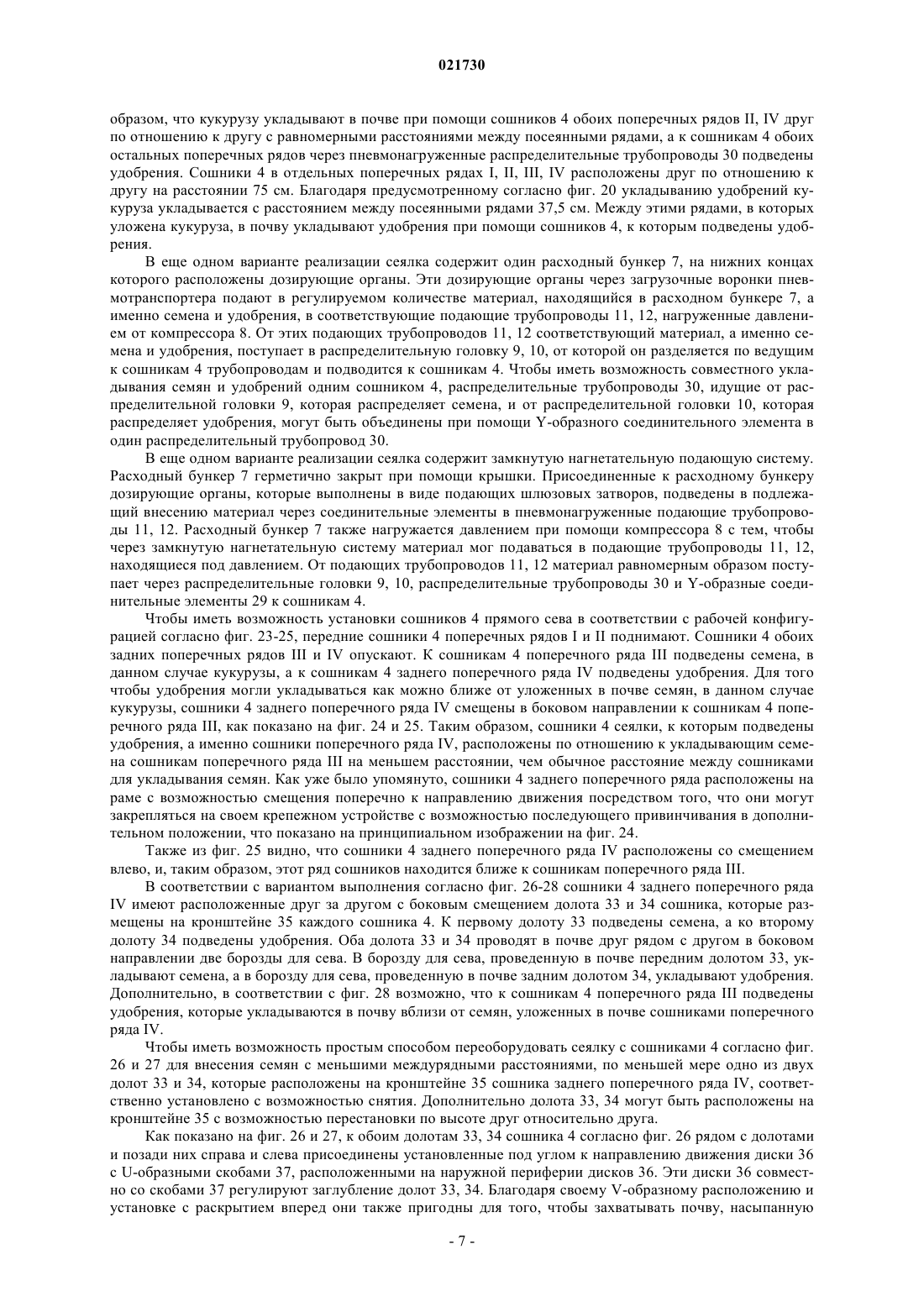 021730

образом, что кукурузу укладывают в почве при помощи сошников 4 обоих поперечных рядов II, IV друг по отношению к другу с равномерными расстояниями между посеянными рядами, а к сошникам 4 обоих остальных поперечных рядов через пневмонагруженные распределительные трубопроводы 30 подведены удобрения. Сошники 4 в отдельных поперечных рядах I, II, III, IV расположены друг по отношению к другу на расстоянии 75 см. Благодаря предусмотренному согласно фиг. 20 укладыванию удобрений кукуруза укладывается с расстоянием между посеянными рядами 37,5 см. Между этими рядами, в которых уложена кукуруза, в почву укладывают удобрения при помощи сошников 4, к которым подведены удобрения.

В еще одном варианте реализации сеялка содержит один расходный бункер 7, на нижних концах которого расположены дозирующие органы. Эти дозирующие органы через загрузочные воронки пневмотранспортера подают в регулируемом количестве материал, находящийся в расходном бункере 7, а именно семена и удобрения, в соответствующие подающие трубопроводы 11, 12, нагруженные давлением от компрессора 8. От этих подающих трубопроводов 11, 12 соответствующий материал, а именно семена и удобрения, поступает в распределительную головку 9, 10, от которой он разделяется по ведущим к сошникам 4 трубопроводам и подводится к сошникам 4. Чтобы иметь возможность совместного укладывания семян и удобрений одним сошником 4, распределительные трубопроводы 30, идущие от распределительной головки 9, которая распределяет семена, и от распределительной головки 10, которая распределяет удобрения, могут быть объединены при помощи Y-образного соединительного элемента в один распределительный трубопровод 30.

В еще одном варианте реализации сеялка содержит замкнутую нагнетательную подающую систему. Расходный бункер 7 герметично закрыт при помощи крышки. Присоединенные к расходному бункеру дозирующие органы, которые выполнены в виде подающих шлюзовых затворов, подведены в подлежащий внесению материал через соединительные элементы в пневмонагруженные подающие трубопроводы 11, 12. Расходный бункер 7 также нагружается давлением при помощи компрессора 8 с тем, чтобы через замкнутую нагнетательную систему материал мог подаваться в подающие трубопроводы 11, 12, находящиеся под давлением. От подающих трубопроводов 11, 12 материал равномерным образом поступает через распределительные головки 9, 10, распределительные трубопроводы 30 и Y-образные соединительные элементы 29 к сошникам 4.

Чтобы иметь возможность установки сошников 4 прямого сева в соответствии с рабочей конфигурацией согласно фиг. 23-25, передние сошники 4 поперечных рядов I и II поднимают. Сошники 4 обоих задних поперечных рядов III и IV опускают. К сошникам 4 поперечного ряда III подведены семена, в данном случае кукурузы, а к сошникам 4 заднего поперечного ряда IV подведены удобрения. Для того чтобы удобрения могли укладываться как можно ближе от уложенных в почве семян, в данном случае кукурузы, сошники 4 заднего поперечного ряда IV смещены в боковом направлении к сошникам 4 поперечного ряда III, как показано на фиг. 24 и 25. Таким образом, сошники 4 сеялки, к которым подведены удобрения, а именно сошники поперечного ряда IV, расположены по отношению к укладывающим семена сошникам поперечного ряда III на меньшем расстоянии, чем обычное расстояние между сошниками для укладывания семян. Как уже было упомянуто, сошники 4 заднего поперечного ряда расположены на раме с возможностью смещения поперечно к направлению движения посредством того, что они могут закрепляться на своем крепежном устройстве с возможностью последующего привинчивания в дополнительном положении, что показано на принципиальном изображении на фиг. 24.

Также из фиг. 25 видно, что сошники 4 заднего поперечного ряда IV расположены со смещением влево, и, таким образом, этот ряд сошников находится ближе к сошникам поперечного ряда III.

В соответствии с вариантом выполнения согласно фиг. 26-28 сошники 4 заднего поперечного ряда IV имеют расположенные друг за другом с боковым смещением долота 33 и 34 сошника, которые размещены на кронштейне 35 каждого сошника 4. К первому долоту 33 подведены семена, а ко второму долоту 34 подведены удобрения. Оба долота 33 и 34 проводят в почве друг рядом с другом в боковом направлении две борозды для сева. В борозду для сева, проведенную в почве передним долотом 33, укладывают семена, а в борозду для сева, проведенную в почве задним долотом 34, укладывают удобрения. Дополнительно, в соответствии с фиг. 28 возможно, что к сошникам 4 поперечного ряда III подведены удобрения, которые укладываются в почву вблизи от семян, уложенных в почве сошниками поперечного ряда IV.

Чтобы иметь возможность простым способом переоборудовать сеялку с сошниками 4 согласно фиг. 26 и 27 для внесения семян с меньшими междурядными расстояниями, по меньшей мере одно из двух долот 33 и 34, которые расположены на кронштейне 35 сошника заднего поперечного ряда IV, соответственно установлено с возможностью снятия. Дополнительно долота 33, 34 могут быть расположены на кронштейне 35 с возможностью перестановки по высоте друг относительно друга.

Как показано на фиг. 26 и 27, к обоим долотам 33, 34 сошника 4 согласно фиг. 26 рядом с долотами и позади них справа и слева присоединены установленные под углом к направлению движения диски 36 с U-образными скобами 37, расположенными на наружной периферии дисков 36. Эти диски 36 совместно со скобами 37 регулируют заглубление долот 33, 34. Благодаря своему V-образному расположению и установке с раскрытием вперед они также пригодны для того, чтобы захватывать почву, насыпанную

- 7 -